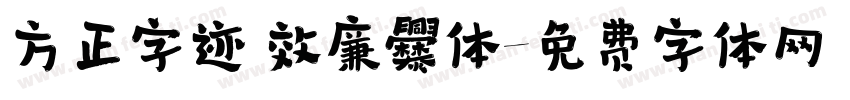 方正字迹 效廉爨体-免费字体网